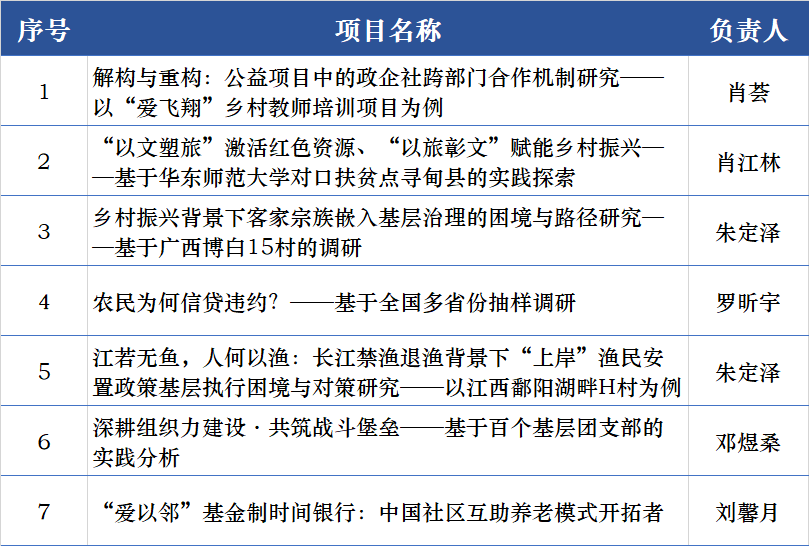 | 序号 | 项目名称 | 负责人 |
|---|---|---|
| 1 | 解构与重构：公益项目中的政企社跨部门合作机制研究——以“爱飞翔”乡村教师培训项目为例 | 肖荟 |
| 2 | “以文塑旅”激活红色资源、“以旅彰文”赋能乡村振兴——基于华东师范大学对口扶贫点寻甸县的实践探索 | 肖江林 |
| 3 | 乡村振兴背景下客家宗族嵌入基层治理的困境与路径研究——基于广西博白15村的调研 | 朱定泽 |
| 4 | 农民为何信贷违约？——基于全国多省份抽样调研 | 罗昕宇 |
| 5 | 江若无鱼，人何以渔：长江禁渔退渔背景下“上岸”渔民安置政策基层执行困境与对策研究——以江西鄱阳湖畔H村为例 | 朱定泽 |
| 6 | 深耕组织力建设 · 共筑战斗堡垒——基于百个基层团支部的实践分析 | 邓煜桑 |
| 7 | “爱以邻”基金制时间银行：中国社区互助养老模式开拓者 | 刘馨月 |